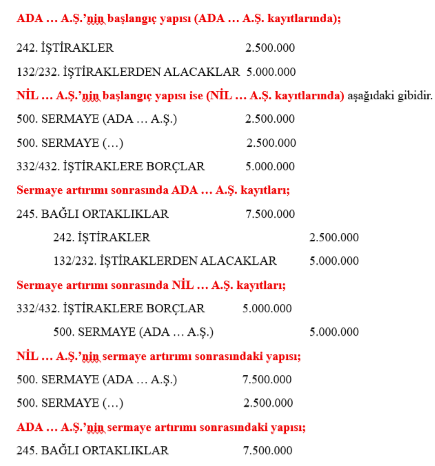 ADA … A.Ş.'nin başlangıç yapısı (ADA … A.Ş. kayıtlarında);

242. İŞTİRAKLER 2.500.000

132/232. İŞTİRAKLERDEN ALACAKLAR 5.000.000

NİL … A.Ş.'nin başlangıç yapısı ise (NİL … A.Ş. kayıtlarında) aşağıdaki gibidir.

500. SERMAYE (ADA … A.Ş.) 2.500.000

500. SERMAYE (…) 2.500.000

332/432. İŞTİRAKLERE BORÇLAR 5.000.000

Sermaye artırımı sonrasında ADA … A.Ş. kayıtları;

245. BAĞLI ORTAKLIKLAR 7.500.000

242. İŞTİRAKLER 2.500.000

132/232. İŞTİRAKLERDEN ALACAKLAR 5.000.000

Sermaye artırımı sonrasında NİL … A.Ş. kayıtları;

332/432. İŞTİRAKLERE BORÇLAR 5.000.000

500. SERMAYE (ADA … A.Ş.) 5.000.000

NİL … A.Ş.'nin sermaye artırımı sonrasındaki yapısı;

500. SERMAYE (ADA … A.Ş.) 7.500.000

500. SERMAYE (…) 2.500.000

ADA … A.Ş.'nin sermaye artırımı sonrasındaki yapısı;

245. BAĞLI ORTAKLIKLAR 7.500.000